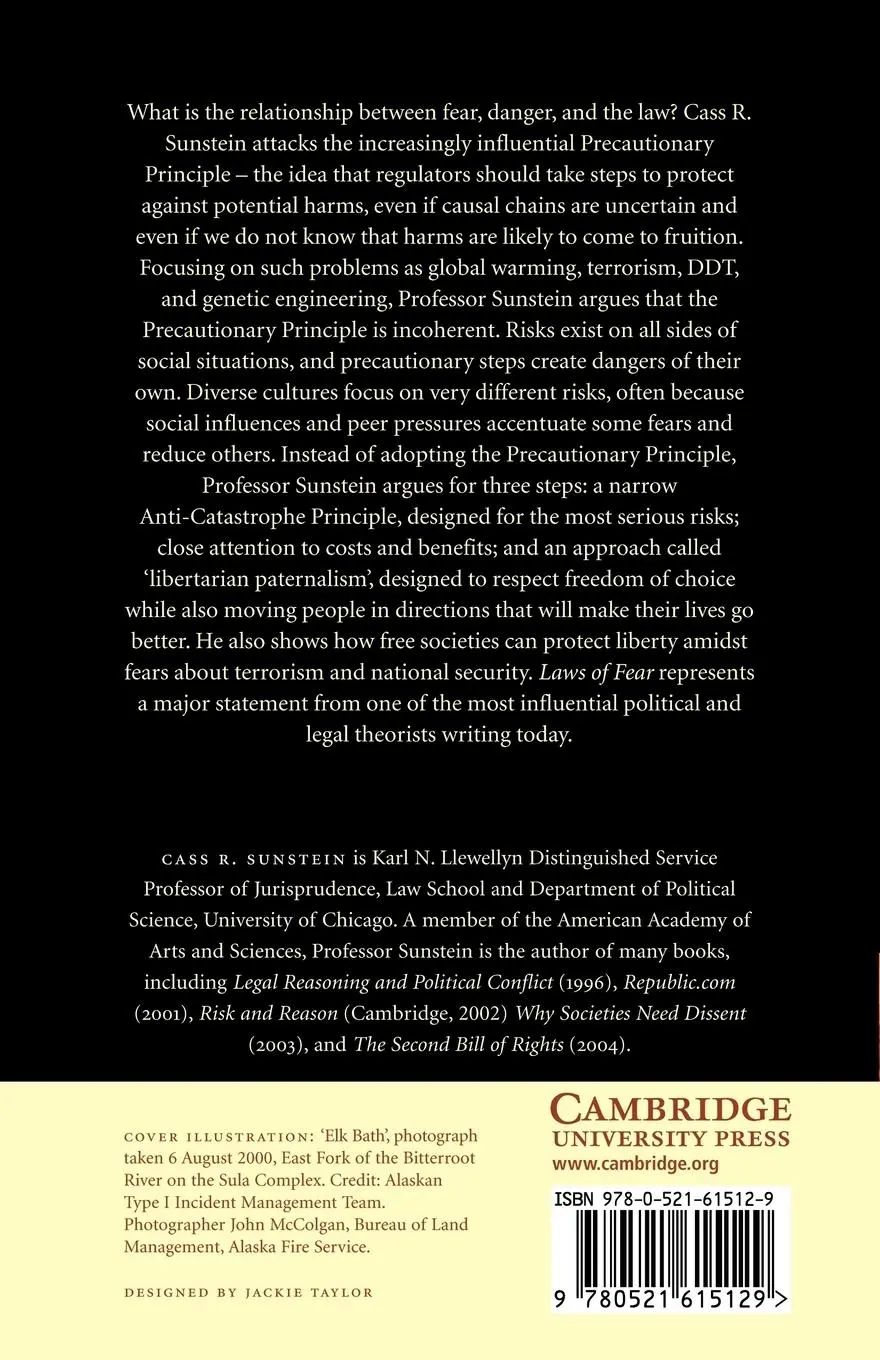 What is the relationship between fear, danger, and the law? Cass R. Sunstein attacks the increasingly influential Precautionary Principle – the idea that regulators should take steps to protect against potential harms, even if causal chains are uncertain and even if we do not know that harms are likely to come to fruition. Focusing on such problems as global warming, terrorism, DDT, and genetic engineering, Professor Sunstein argues that the Precautionary Principle is incoherent. Risks exist on all sides of social situations, and precautionary steps create dangers of their own. Diverse cultures focus on very different risks, often because social influences and peer pressures accentuate some fears and reduce others. Instead of adopting the Precautionary Principle, Professor Sunstein argues for three steps: a narrow Anti-Catastrophe Principle, designed for the most serious risks; close attention to costs and benefits; and an approach called 'libertarian paternalism', designed to respect freedom of choice while also moving people in directions that will make their lives go better. He also shows how free societies can protect liberty amidst fears about terrorism and national security. Laws of Fear represents a major statement from one of the most influential political and legal theorists writing today.

CASS R. SUNSTEIN is Karl N. Llewellyn Distinguished Service Professor of Jurisprudence, Law School and Department of Political Science, University of Chicago. A member of the American Academy of Arts and Sciences, Professor Sunstein is the author of many books, including Legal Reasoning and Political Conflict (1996), Republic.com (2001), Risk and Reason (Cambridge, 2002) Why Societies Need Dissent (2003), and The Second Bill of Rights (2004).

COVER ILLUSTRATION: 'Elk Bath', photograph taken 6 August 2000, East Fork of the Bitterroot River on the Sula Complex. Credit: Alaskan Type I Incident Management Team. Photographer John McColgan, Bureau of Land Management, Alaska Fire Service.

DESIGNED BY JACKIE TAYLOR

CAMBRIDGE
UNIVERSITY PRESS
www.cambridge.org

ISBN 978-0-521-61512-9

9 780521 615129 >